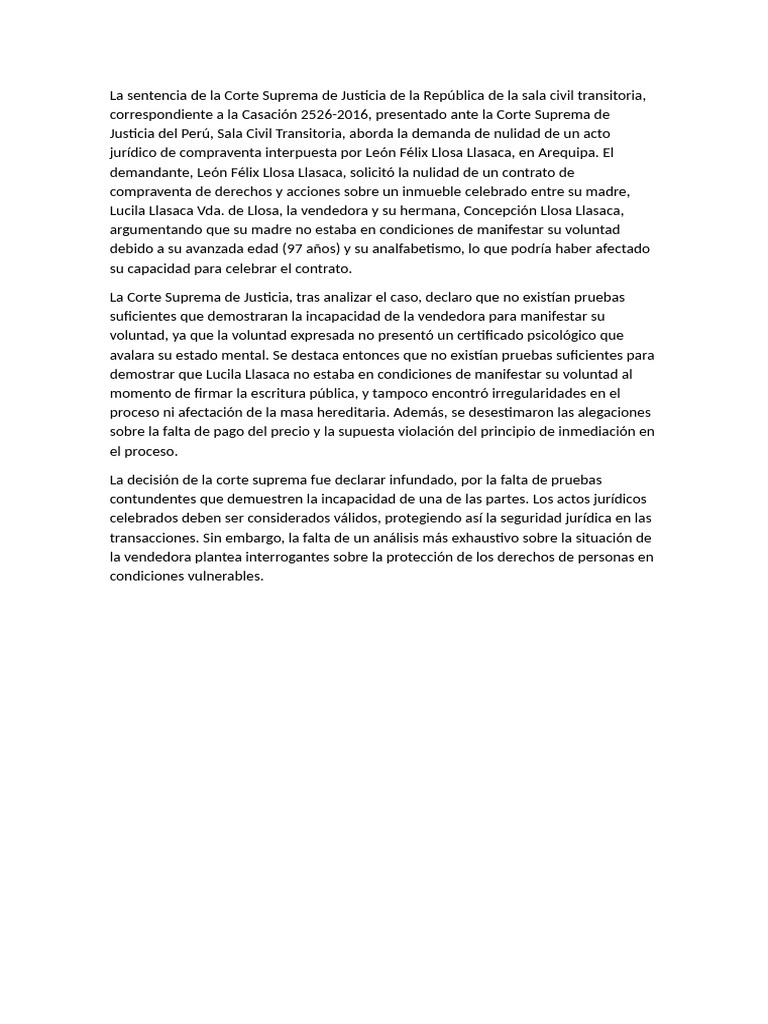 La sentencia de la Corte Suprema de Justicia de la República de la sala civil transitoria, correspondiente a la Casación 2526-2016, presentado ante la Corte Suprema de Justicia del Perú, Sala Civil Transitoria, aborda la demanda de nulidad de un acto jurídico de compraventa interpuesta por León Félix Llosa Llasaca, en Arequipa. El demandante, León Félix Llosa Llasaca, solicitó la nulidad de un contrato de compraventa de derechos y acciones sobre un inmueble celebrado entre su madre, Lucila Llasaca Vda. de Llosa, la vendedora y su hermana, Concepción Llosa Llasaca, argumentando que su madre no estaba en condiciones de manifestar su voluntad debido a su avanzada edad (97 años) y su analfabetismo, lo que podría haber afectado su capacidad para celebrar el contrato.

La Corte Suprema de Justicia, tras analizar el caso, declaro que no existían pruebas suficientes que demostraran la incapacidad de la vendedora para manifestar su voluntad, ya que la voluntad expresada no presentó un certificado psicológico que avalara su estado mental. Se destaca entonces que no existían pruebas suficientes para demostrar que Lucila Llasaca no estaba en condiciones de manifestar su voluntad al momento de firmar la escritura pública, y tampoco encontró irregularidades en el proceso ni afectación de la masa hereditaria. Además, se desestimaron las alegaciones sobre la falta de pago del precio y la supuesta violación del principio de inmediación en el proceso.

La decisión de la corte suprema fue declarar infundado, por la falta de pruebas contundentes que demuestren la incapacidad de una de las partes. Los actos jurídicos celebrados deben ser considerados válidos, protegiendo así la seguridad jurídica en las transacciones. Sin embargo, la falta de un análisis más exhaustivo sobre la situación de la vendedora plantea interrogantes sobre la protección de los derechos de personas en condiciones vulnerables.